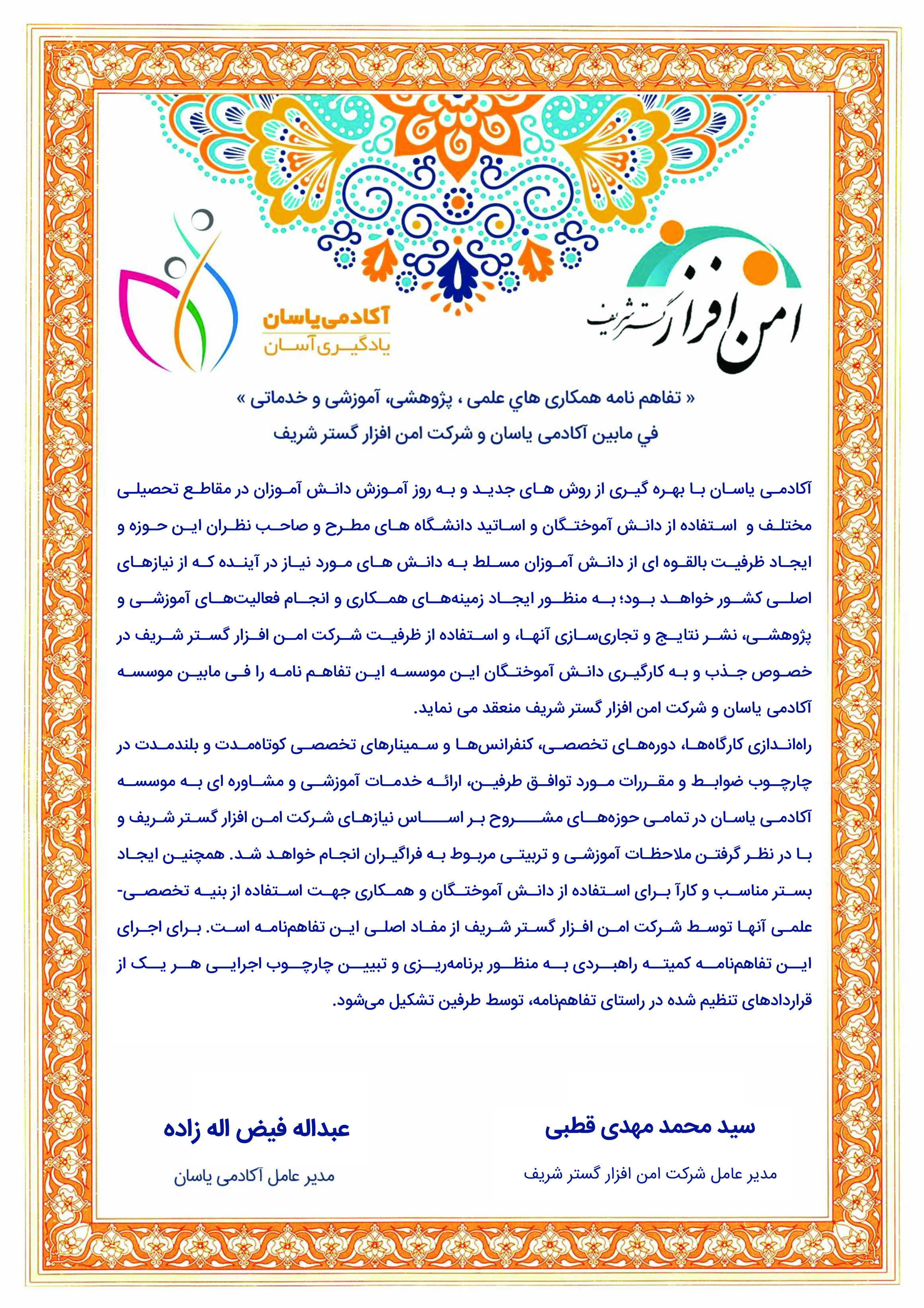 امن افزار گستر شریف

آکادمی یاسان
یادگیری آسان

« تفاهم نامه همکاری هاي علمی ، پژوهشی، آموزشی و خدماتی »
في مابین آکادمی یاسان و شرکت امن افزار گستر شریف

آکادمی یاسان با بهره گیری از روش های جدید و به روز آموزش دانش آموزان در مقاطع تحصیلی مختلف و استفاده از دانش آموختگان و اساتید دانشگاه های مطرح و صاحب نظران این حوزه و ایجاد ظرفیت بالقوه ای از دانش آموزان مسلط به دانش های مورد نیاز در آینده که از نیازهای اصلی کشور خواهد بود؛ به منظور ایجاد زمینه‌های همکاری و انجام فعالیت‌های آموزشی و پژوهشی، نشر نتایج و تجاری‌سازی آنها، و استفاده از ظرفیت شرکت امن افزار گستر شریف در خصوص جذب و به کارگیری دانش آموختگان این موسسه این تفاهم نامه را فی مابین موسسه آکادمی یاسان و شرکت امن افزار گستر شریف منعقد می نماید.
راه‌اندازی کارگاه‌ها، دوره‌های تخصصی، کنفرانس‌ها و سمینارهای تخصصی کوتاه‌مدت و بلندمدت در چارچوب ضوابط و مقررات مورد توافق طرفین، ارائه خدمات آموزشی و مشاوره ای به موسسه آکادمی یاسان در تمامی حوزه‌های مشروح بر اساس نیازهای شرکت امن افزار گستر شریف و با در نظر گرفتن ملاحظات آموزشی و تربیتی مربوط به فراگیران انجام خواهد شد. همچنین ایجاد بستر مناسب و کارآ برای استفاده از دانش آموختگان و همکاری جهت استفاده از بنیه تخصصی-علمی آنها توسط شرکت امن افزار گستر شریف از مفاد اصلی این تفاهم‌نامه است. برای اجرای این تفاهم‌نامه کمیته راهبردی به منظور برنامه‌ریزی و تبیین چارچوب اجرایی هر یک از قراردادهای تنظیم شده در راستای تفاهم‌نامه، توسط طرفین تشکیل می‌شود.

سید محمد مهدی قطبی
مدیر عامل شرکت امن افزار گستر شریف

عبداله فیض اله زاده
مدیر عامل آکادمی یاسان